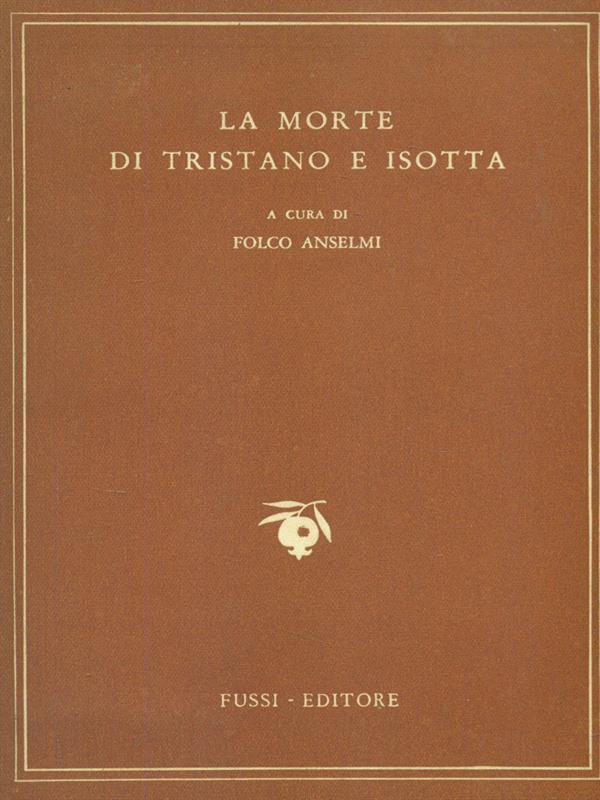 LA MORTE
DI TRISTANO E ISOTTA

A CURA DI
FOLCO ANSELMI

FUSSI - EDITORE